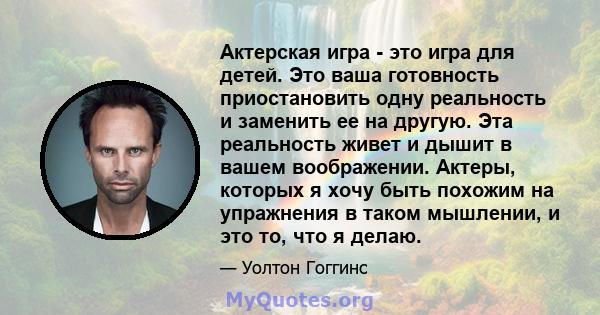 Актерская игра - это игра для детей. Это ваша готовность приостановить одну реальность и заменить ее на другую. Эта реальность живет и дышит в вашем воображении. Актеры, которых я хочу быть похожим на упражнения в таком мышлении, и это то, что я делаю.

— Уолтон Гоггинс

MyQuotes.org